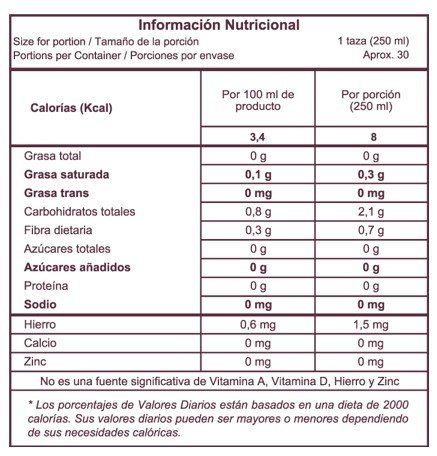 Información Nutricional

Size for portion / Tamaño de la porción 1 taza (250 ml)
Portions per Container / Porciones por envase Aprox. 30

| Calorías (Kcal) | Por 100 ml de producto | Por porción (250 ml) |
|---|---|---|
| | 3,4 | 8 |
| Grasa total | 0 g | 0 g |
| Grasa saturada | 0,1 g | 0,3 g |
| Grasa trans | 0 mg | 0 mg |
| Carbohidratos totales | 0,8 g | 2,1 g |
| Fibra dietaria | 0,3 g | 0,7 g |
| Azúcares totales | 0 g | 0 g |
| Azúcares añadidos | 0 g | 0 g |
| Proteína | 0 g | 0 g |
| Sodio | 0 mg | 0 mg |
| Hierro | 0,6 mg | 1,5 mg |
| Calcio | 0 mg | 0 mg |
| Zinc | 0 mg | 0 mg |

No es una fuente significativa de Vitamina A, Vitamina D, Hierro y Zinc

* Los porcentajes de Valores Diarios están basados en una dieta de 2000 calorías. Sus valores diarios pueden ser mayores o menores dependiendo de sus necesidades calóricas.